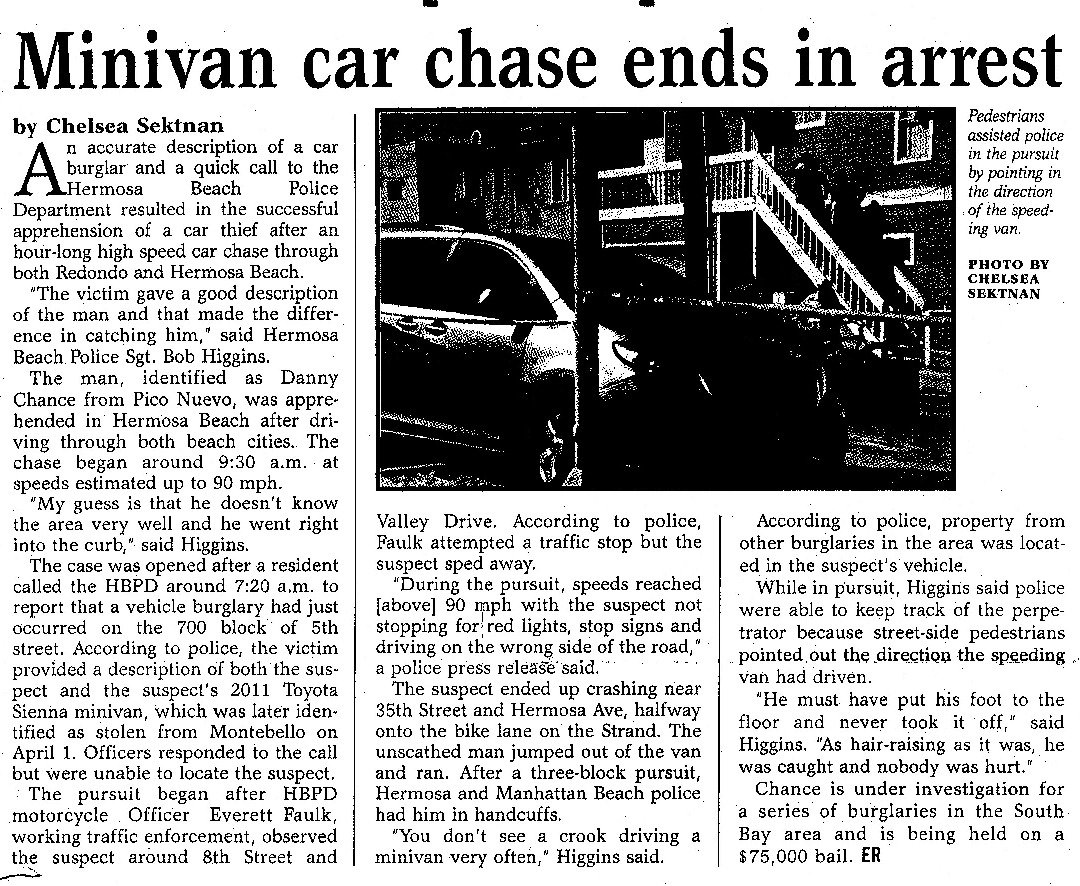 Minivan car chase ends in arrest

by Chelsea Sektnan

An accurate description of a car burglar and a quick call to the Hermosa Beach Police Department resulted in the successful apprehension of a car thief after an hour-long high speed car chase through both Redondo and Hermosa Beach.

"The victim gave a good description of the man and that made the difference in catching him," said Hermosa Beach Police Sgt. Bob Higgins.

The man, identified as Danny Chance from Pico Nuevo, was apprehended in Hermosa Beach after driving through both beach cities. The chase began around 9:30 a.m. at speeds estimated up to 90 mph.

"My guess is that he doesn't know the area very well and he went right into the curb," said Higgins.

The case was opened after a resident called the HBPD around 7:20 a.m. to report that a vehicle burglary had just occurred on the 700 block of 5th street. According to police, the victim provided a description of both the suspect and the suspect's 2011 Toyota Sienna minivan, which was later identified as stolen from Montebello on April 1. Officers responded to the call but were unable to locate the suspect.

The pursuit began after HBPD motorcycle Officer Everett Faulk, working traffic enforcement, observed the suspect around 8th Street and Valley Drive. According to police, Faulk attempted a traffic stop but the suspect sped away.

"During the pursuit, speeds reached [above] 90 mph with the suspect not stopping for red lights, stop signs and driving on the wrong side of the road," a police press release said.

The suspect ended up crashing near 35th Street and Hermosa Ave, halfway onto the bike lane on the Strand. The unscathed man jumped out of the van and ran. After a three-block pursuit, Hermosa and Manhattan Beach police had him in handcuffs.

"You don't see a crook driving a minivan very often," Higgins said.

According to police, property from other burglaries in the area was located in the suspect's vehicle.

While in pursuit, Higgins said police were able to keep track of the perpetrator because street-side pedestrians pointed out the direction the speeding van had driven.

"He must have put his foot to the floor and never took it off," said Higgins. "As hair-raising as it was, he was caught and nobody was hurt."

Chance is under investigation for a series of burglaries in the South Bay area and is being held on a $75,000 bail. ER

Pedestrians assisted police in the pursuit by pointing in the direction of the speeding van.

PHOTO BY CHELSEA SEKTNAN